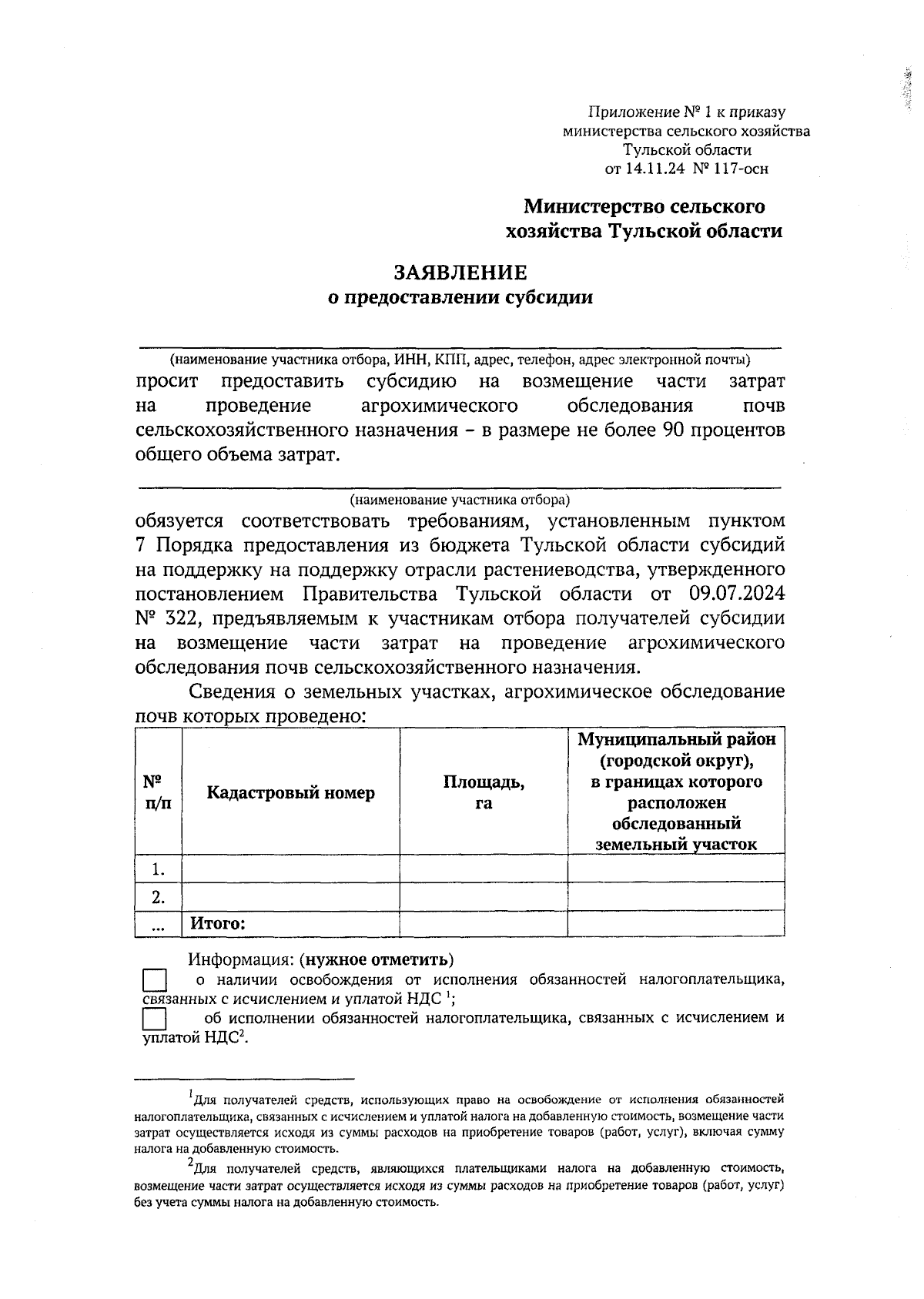 Приложение № 1 к приказу министерства сельского хозяйства Тульской области от 14.11.24 № 117-осн

Министерство сельского хозяйства Тульской области

ЗАЯВЛЕНИЕ
о предоставлении субсидии

(наименование участника отбора, ИНН, КПП, адрес, телефон, адрес электронной почты)
просит предоставить субсидию на возмещение части затрат на проведение агрохимического обследования почв сельскохозяйственного назначения – в размере не более 90 процентов общего объема затрат.

(наименование участника отбора)
обязуется соответствовать требованиям, установленным пунктом 7 Порядка предоставления из бюджета Тульской области субсидий на поддержку на поддержку отрасли растениеводства, утвержденного постановлением Правительства Тульской области от 09.07.2024 № 322, предъявляемым к участникам отбора получателей субсидии на возмещение части затрат на проведение агрохимического обследования почв сельскохозяйственного назначения.

Сведения о земельных участках, агрохимическое обследование почв которых проведено:

| № п/п | Кадастровый номер | Площадь, га | Муниципальный район (городской округ), в границах которого расположен обследованный земельный участок |
|---|---|---|---|
| 1. | | | |
| 2. | | | |
| ... | Итого: | | |

Информация: (нужное отметить)
о наличии освобождения от исполнения обязанностей налогоплательщика, связанных с исчислением и уплатой НДС $^1$;
об исполнении обязанностей налогоплательщика, связанных с исчислением и уплатой НДС$^2$.

$^1$Для получателей средств, использующих право на освобождение от исполнения обязанностей налогоплательщика, связанных с исчислением и уплатой налога на добавленную стоимость, возмещение части затрат осуществляется исходя из суммы расходов на приобретение товаров (работ, услуг), включая сумму налога на добавленную стоимость.

$^2$Для получателей средств, являющихся плательщиками налога на добавленную стоимость, возмещение части затрат осуществляется исходя из суммы расходов на приобретение товаров (работ, услуг) без учета суммы налога на добавленную стоимость.